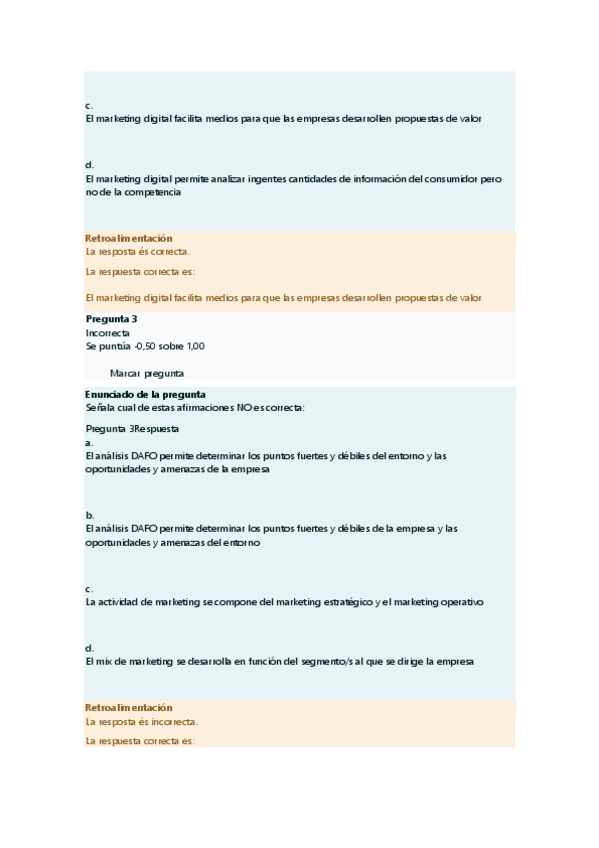 c.
El marketing digital facilita medios para que las empresas desarrollen propuestas de valor

d.
El marketing digital permite analizar ingentes cantidades de información del consumidor pero no de la competencia

Retroalimentación
La resposta és correcta.

La respuesta correcta es:

El marketing digital facilita medios para que las empresas desarrollen propuestas de valor

Pregunta 3
Incorrecta
Se puntúa -0,50 sobre 1,00

Marcar pregunta

Enunciado de la pregunta
Señala cual de estas afirmaciones NO es correcta:

Pregunta 3Respuesta
a.
El análisis DAFO permite determinar los puntos fuertes y débiles del entorno y las oportunidades y amenazas de la empresa

b.
El análisis DAFO permite determinar los puntos fuertes y débiles de la empresa y las oportunidades y amenazas del entorno

c.
La actividad de marketing se compone del marketing estratégico y el marketing operativo

d.
El mix de marketing se desarrolla en función del segmento/s al que se dirige la empresa

Retroalimentación
La resposta és incorrecta.

La respuesta correcta es: